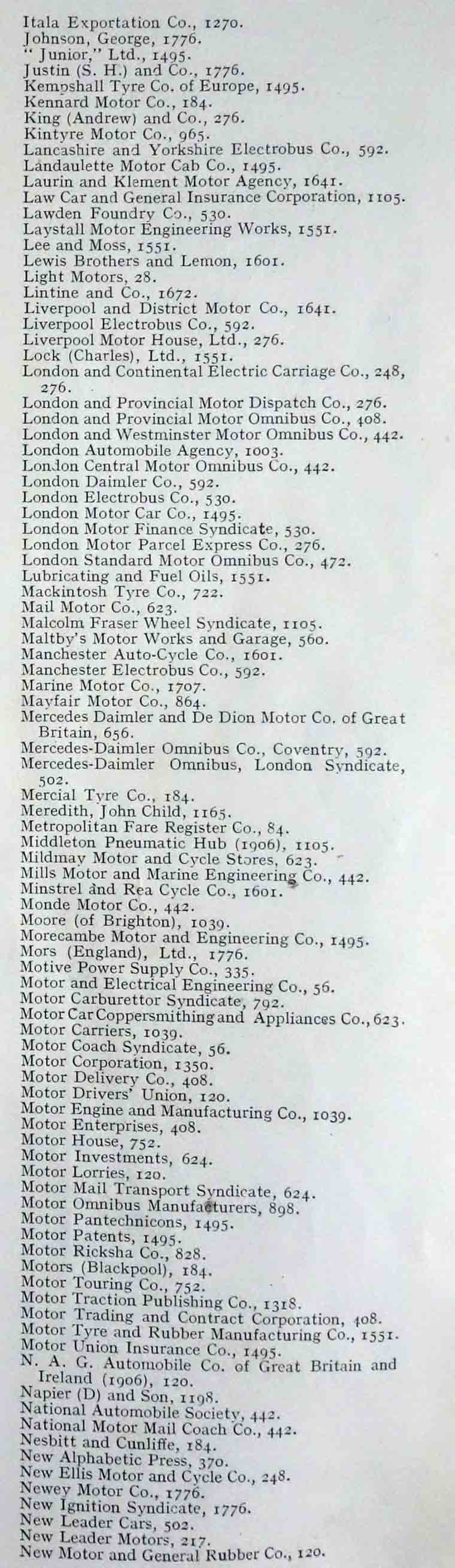 Itala Exportation Co., 1270.
Johnson, George, 1776.
" Junior," Ltd., 1495.
Justin (S. H.) and Co., 1776.
Kempshall Tyre Co. of Europe, 1495.
Kennard Motor Co., 184.
King (Andrew) and Co., 276.
Kintyre Motor Co., 965.
Lancashire and Yorkshire Electrobus Co., 592.
Landaulette Motor Cab Co., 1495.
Laurin and Klement Motor Agency, 1641.
Law Car and General Insurance Corporation, 1105.
Lawden Foundry Co., 530.
Laystall Motor Engineering Works, 1551.
Lee and Moss, 1551.
Lewis Brothers and Lemon, 1601.
Light Motors, 28.
Lintine and Co., 1672.
Liverpool and District Motor Co., 1641.
Liverpool Electrobus Co., 592.
Liverpool Motor House, Ltd., 276.
Lock (Charles), Ltd., 1551.
London and Continental Electric Carriage Co., 248, 276.
London and Provincial Motor Dispatch Co., 276.
London and Provincial Motor Omnibus Co., 408.
London and Westminster Motor Omnibus Co., 442.
London Automobile Agency, 1003.
London Central Motor Omnibus Co., 442.
London Daimler Co., 592.
London Electrobus Co., 530.
London Motor Car Co., 1495.
London Motor Finance Syndicate, 530.
London Motor Parcel Express Co., 276.
London Standard Motor Omnibus Co., 472.
Lubricating and Fuel Oils, 1551.
Mackintosh Tyre Co., 722.
Mail Motor Co., 623.
Malcolm Fraser Wheel Syndicate, 1105.
Maltby's Motor Works and Garage, 560.
Manchester Auto-Cycle Co., 1601.
Manchester Electrobus Co., 592.
Marine Motor Co., 1707.
Mayfair Motor Co., 864.
Mercedes Daimler and De Dion Motor Co. of Great Britain, 656.
Mercedes-Daimler Omnibus Co., Coventry, 592.
Mercedes-Daimler Omnibus, London Syndicate, 502.
Mercial Tyre Co., 184.
Meredith, John Child, 1165.
Metropolitan Fare Register Co., 84.
Middleton Pneumatic Hub (1906), 1105.
Mildmay Motor and Cycle Stores, 623.
Mills Motor and Marine Engineering Co., 442.
Minstrel and Rea Cycle Co., 1601.
Monde Motor Co., 442.
Moore (of Brighton), 1039.
Morecambe Motor and Engineering Co., 1495.
Mors (England), Ltd., 1776.
Motive Power Supply Co., 335.
Motor and Electrical Engineering Co., 56.
Motor Carburettor Syndicate, 792.
Motor Car Coppersmithing and Appliances Co., 623.
Motor Carriers, 1039.
Motor Coach Syndicate, 56.
Motor Corporation, 1350.
Motor Delivery Co., 408.
Motor Drivers' Union, 120.
Motor Engine and Manufacturing Co., 1039.
Motor Enterprises, 408.
Motor House, 752.
Motor Investments, 624.
Motor Lorries, 120.
Motor Mail Transport Syndicate, 624.
Motor Omnibus Manufacturers, 898.
Motor Pantechnicons, 1495.
Motor Patents, 1495.
Motor Ricksha Co., 828.
Motors (Blackpool), 184.
Motor Touring Co., 752.
Motor Traction Publishing Co., 1318.
Motor Trading and Contract Corporation, 408.
Motor Tyre and Rubber Manufacturing Co., 1551.
Motor Union Insurance Co., 1495.
N. A. G. Automobile Co. of Great Britain and Ireland (1906), 120.
Napier (D) and Son, 1198.
National Automobile Society, 442.
National Motor Mail Coach Co., 442.
Nesbitt and Cunliffe, 184.
New Alphabetic Press, 370.
New Ellis Motor and Cycle Co., 248.
Newey Motor Co., 1776.
New Ignition Syndicate, 1776.
New Leader Cars, 502.
New Leader Motors, 217.
New Motor and General Rubber Co., 120.